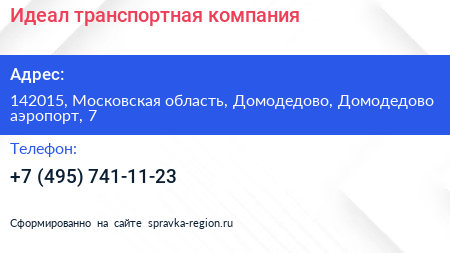 Идеал транспортная компания

Адрес:

142015, Московская область, Домодедово, Домодедово аэропорт, 7

Телефон:

+7 (495) 741-11-23

Сформированно на сайте spravka-region.ru